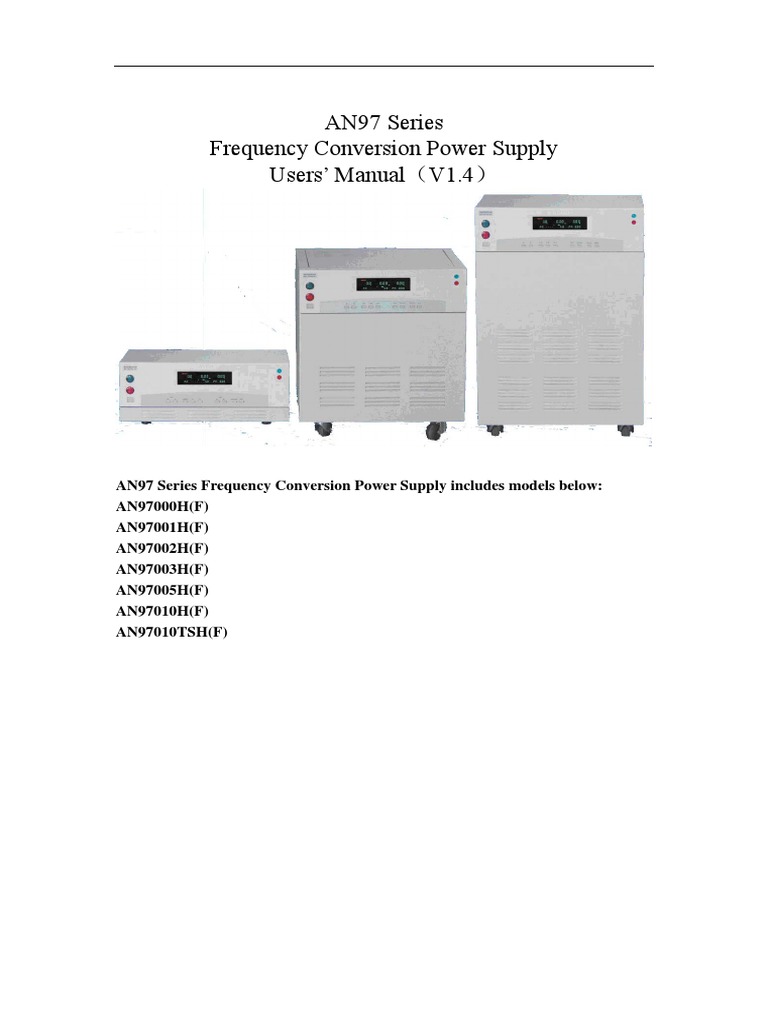 AN97 Series
Frequency Conversion Power Supply
Users' Manual（V1.4）

AN97 Series Frequency Conversion Power Supply includes models below:
AN97000H(F)
AN97001H(F)
AN97002H(F)
AN97003H(F)
AN97005H(F)
AN97010H(F)
AN97010TSH(F)